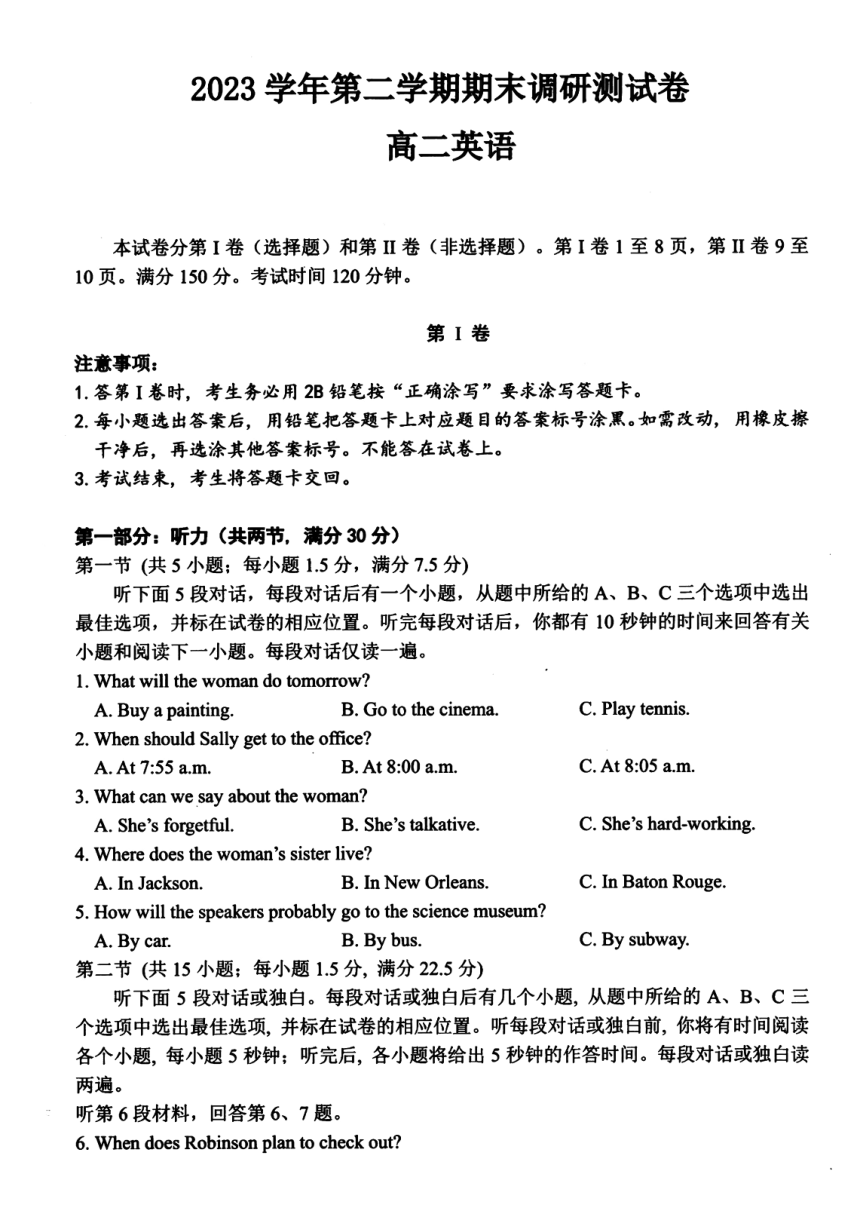 2023 学年第二学期期末调研测试卷
高二英语

本试卷分第 I 卷（选择题）和第 II 卷（非选择题）。第 I 卷 1 至 8 页，第 II 卷 9 至 10 页。满分 150 分。考试时间 120 分钟。

第 I 卷

注意事项：
1. 答第 I 卷时，考生务必用 2B 铅笔按“正确涂写”要求涂写答题卡。
2. 每小题选出答案后，用铅笔把答题卡上对应题目的答案标号涂黑。如需改动，用橡皮擦干净后，再选涂其他答案标号。不能答在试卷上。
3. 考试结束，考生将答题卡交回。

第一部分：听力（共两节，满分 30 分）
第一节 (共 5 小题；每小题 1.5 分，满分 7.5 分)
听下面 5 段对话，每段对话后有一个小题，从题中所给的 A、B、C 三个选项中选出最佳选项，并标在试卷的相应位置。听完每段对话后，你都有 10 秒钟的时间来回答有关小题和阅读下一小题。每段对话仅读一遍。
1. What will the woman do tomorrow?
A. Buy a painting.
B. Go to the cinema.
C. Play tennis.
2. When should Sally get to the office?
A. At 7:55 a.m.
B. At 8:00 a.m.
C. At 8:05 a.m.
3. What can we say about the woman?
A. She's forgetful.
B. She's talkative.
C. She's hard-working.
4. Where does the woman's sister live?
A. In Jackson.
B. In New Orleans.
C. In Baton Rouge.
5. How will the speakers probably go to the science museum?
A. By car.
B. By bus.
C. By subway.
第二节 (共 15 小题；每小题 1.5 分，满分 22.5 分)
听下面 5 段对话或独白。每段对话或独白后有几个小题，从题中所给的 A、B、C 三个选项中选出最佳选项，并标在试卷的相应位置。听每段对话或独白前，你将有时间阅读各个小题，每小题 5 秒钟；听完后，各小题将给出 5 秒钟的作答时间。每段对话或独白读两遍。
听第 6 段材料，回答第 6、7 题。
6. When does Robinson plan to check out?